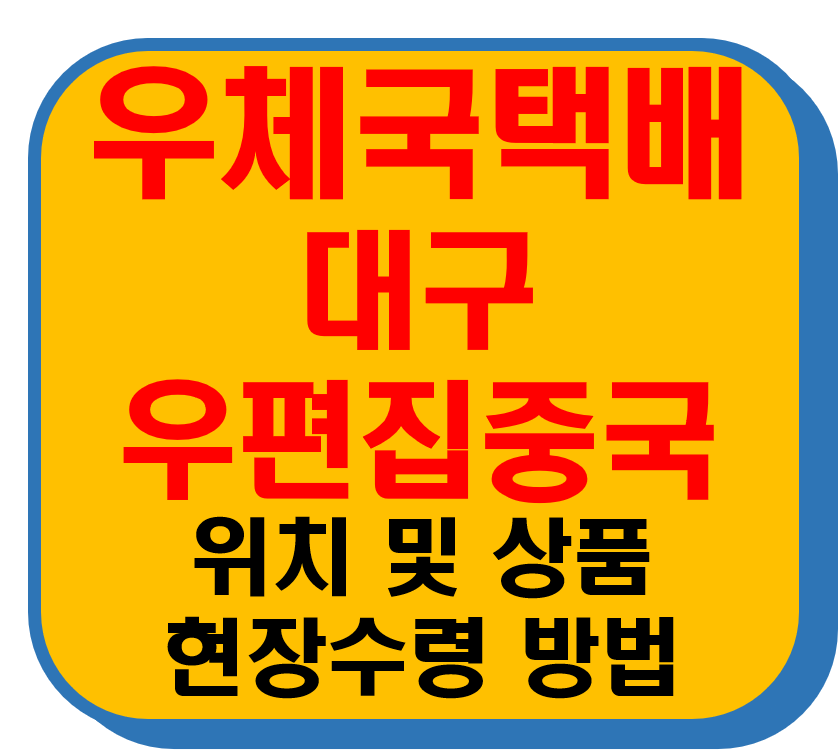 우체국택배
대구
우편집중국
위치 및 상품
현장수령 방법